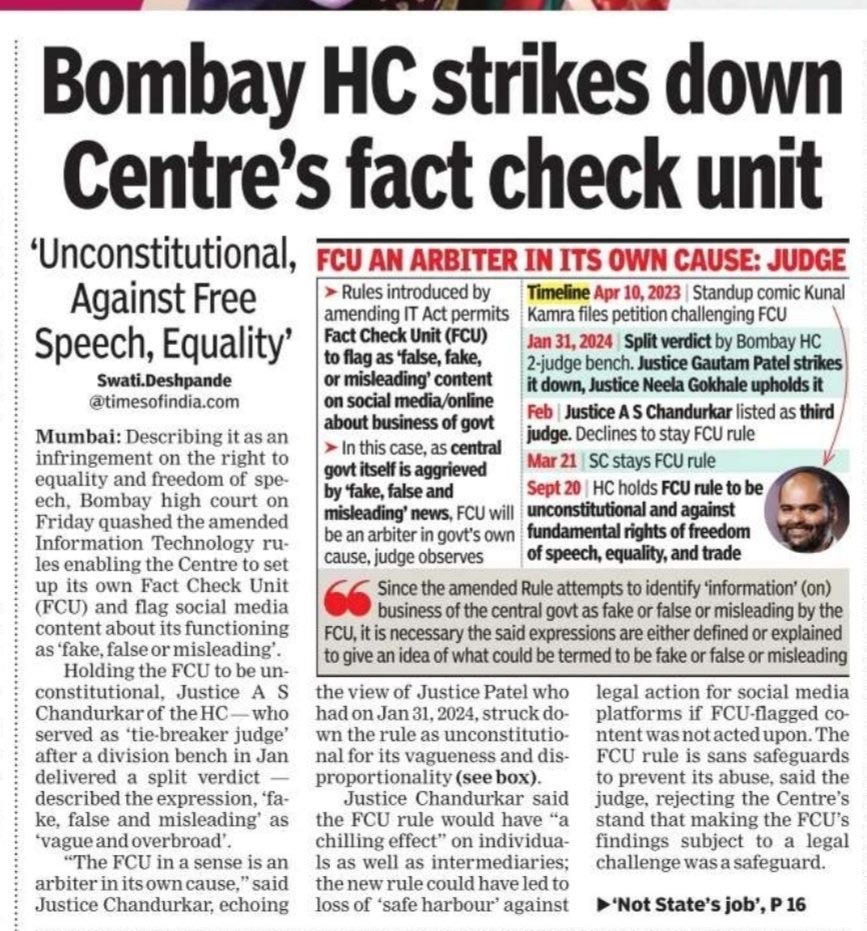 Bombay HC strikes down Centre's fact check unit

'Unconstitutional, Against Free Speech, Equality'

Swati.Deshpande
@timesofindia.com

Mumbai: Describing it as an infringement on the right to equality and freedom of speech, Bombay high court on Friday quashed the amended Information Technology rules enabling the Centre to set up its own Fact Check Unit (FCU) and flag social media content about its functioning as 'fake, false or misleading'.

Holding the FCU to be unconstitutional, Justice A S Chandurkar of the HC — who served as 'tie-breaker judge' after a division bench in Jan delivered a split verdict — described the expression, 'fake, false and misleading' as 'vague and overbroad'.

"The FCU in a sense is an arbiter in its own cause," said Justice Chandurkar, echoing the view of Justice Patel who had on Jan 31, 2024, struck down the rule as unconstitutional for its vagueness and disproportionality (see box).

Justice Chandurkar said the FCU rule would have "a chilling effect" on individuals as well as intermediaries; the new rule could have led to loss of 'safe harbour' against legal action for social media platforms if FCU-flagged content was not acted upon. The FCU rule is sans safeguards to prevent its abuse, said the judge, rejecting the Centre's stand that making the FCU's findings subject to a legal challenge was a safeguard.

▶'Not State's job', P 16

FCU AN ARBITER IN ITS OWN CAUSE: JUDGE

➤ Rules introduced by amending IT Act permits Fact Check Unit (FCU) to flag as 'false, fake, or misleading' content on social media/online about business of govt

➤ In this case, as central govt itself is aggrieved by 'fake, false and misleading' news, FCU will be an arbiter in govt's own cause, judge observes

Timeline Apr 10, 2023 | Standup comic Kunal Kamra files petition challenging FCU

Jan 31, 2024 | Split verdict by Bombay HC 2-judge bench. Justice Gautam Patel strikes it down, Justice Neela Gokhale upholds it

Feb | Justice A S Chandurkar listed as third judge. Declines to stay FCU rule

Mar 21 | SC stays FCU rule

Sept 20 | HC holds FCU rule to be unconstitutional and against fundamental rights of freedom of speech, equality, and trade

Since the amended Rule attempts to identify 'information' (on) business of the central govt as fake or false or misleading by the FCU, it is necessary the said expressions are either defined or explained to give an idea of what could be termed to be fake or false or misleading